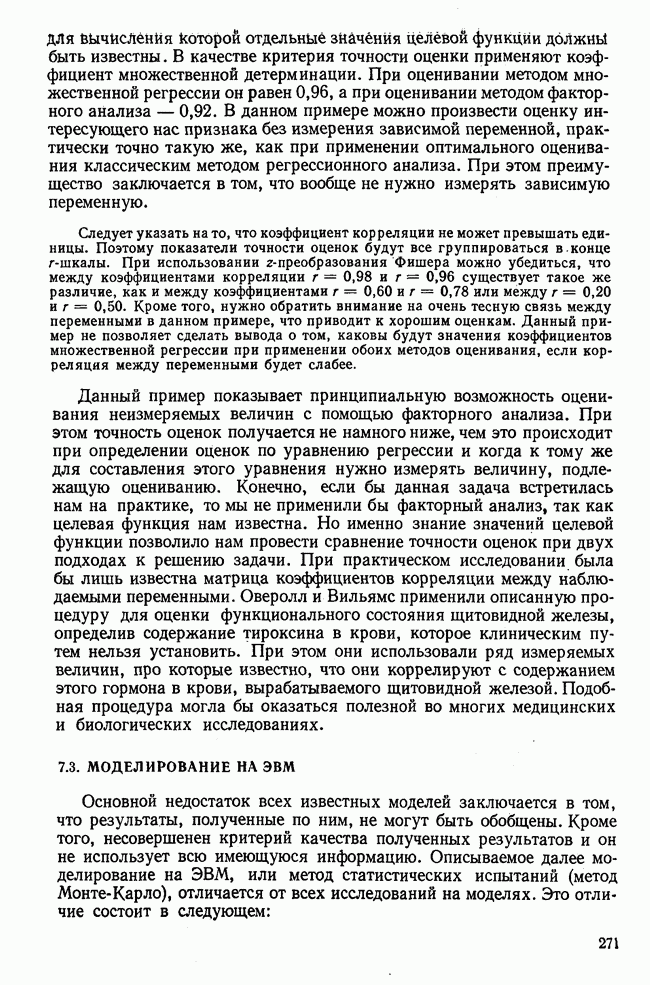 для вычисления которой отдельные значения целевой функции должны быть известны. В качестве критерия точности оценки применяют коэффициент множественной детерминации. При оценивании методом множественной регрессии он равен 0,96, а при оценивании методом факторного анализа — 0,92. В данном примере можно произвести оценку интересующего нас признака без измерения зависимой переменной, практически точно такую же, как при применении оптимального оценивания классическим методом регрессионного анализа. При этом преимущество заключается в том, что вообще не нужно измерять зависимую переменную.

Следует указать на то, что коэффициент корреляции не может превышать единицы. Поэтому показатели точности оценок будут все группироваться в конце $r$-шкалы. При использовании $z$-преобразования Фишера можно убедиться, что между коэффициентами корреляции $r = 0,98$ и $r = 0,96$ существует такое же различие, как и между коэффициентами $r = 0,60$ и $r = 0,78$ или между $r = 0,20$ и $r = 0,50$. Кроме того, нужно обратить внимание на очень тесную связь между переменными в данном примере, что приводит к хорошим оценкам. Данный пример не позволяет сделать вывода о том, каковы будут значения коэффициентов множественной регрессии при применении обоих методов оценивания, если корреляция между переменными будет слабее.

Данный пример показывает принципиальную возможность оценивания неизмеряемых величин с помощью факторного анализа. При этом точность оценок получается не намного ниже, чем это происходит при определении оценок по уравнению регрессии и когда к тому же для составления этого уравнения нужно измерять величину, подлежащую оцениванию. Конечно, если бы данная задача встретилась нам на практике, то мы не применили бы факторный анализ, так как целевая функция нам известна. Но именно знание значений целевой функции позволило нам провести сравнение точности оценок при двух подходах к решению задачи. При практическом исследовании была бы лишь известна матрица коэффициентов корреляции между наблюдаемыми переменными. Оверолл и Вильямс применили описанную процедуру для оценки функционального состояния щитовидной железы, определив содержание тироксина в крови, которое клиническим путем нельзя установить. При этом они использовали ряд измеряемых величин, про которые известно, что они коррелируют с содержанием этого гормона в крови, вырабатываемого щитовидной железой. Подобная процедура могла бы оказаться полезной во многих медицинских и биологических исследованиях.

7.3. МОДЕЛИРОВАНИЕ НА ЭВМ

Основной недостаток всех известных моделей заключается в том, что результаты, полученные по ним, не могут быть обобщены. Кроме того, несовершенен критерий качества полученных результатов и он не использует всю имеющуюся информацию. Описываемое далее моделирование на ЭВМ, или метод статистических испытаний (метод Монте-Карло), отличается от всех исследований на моделях. Это отличие состоит в следующем:

271